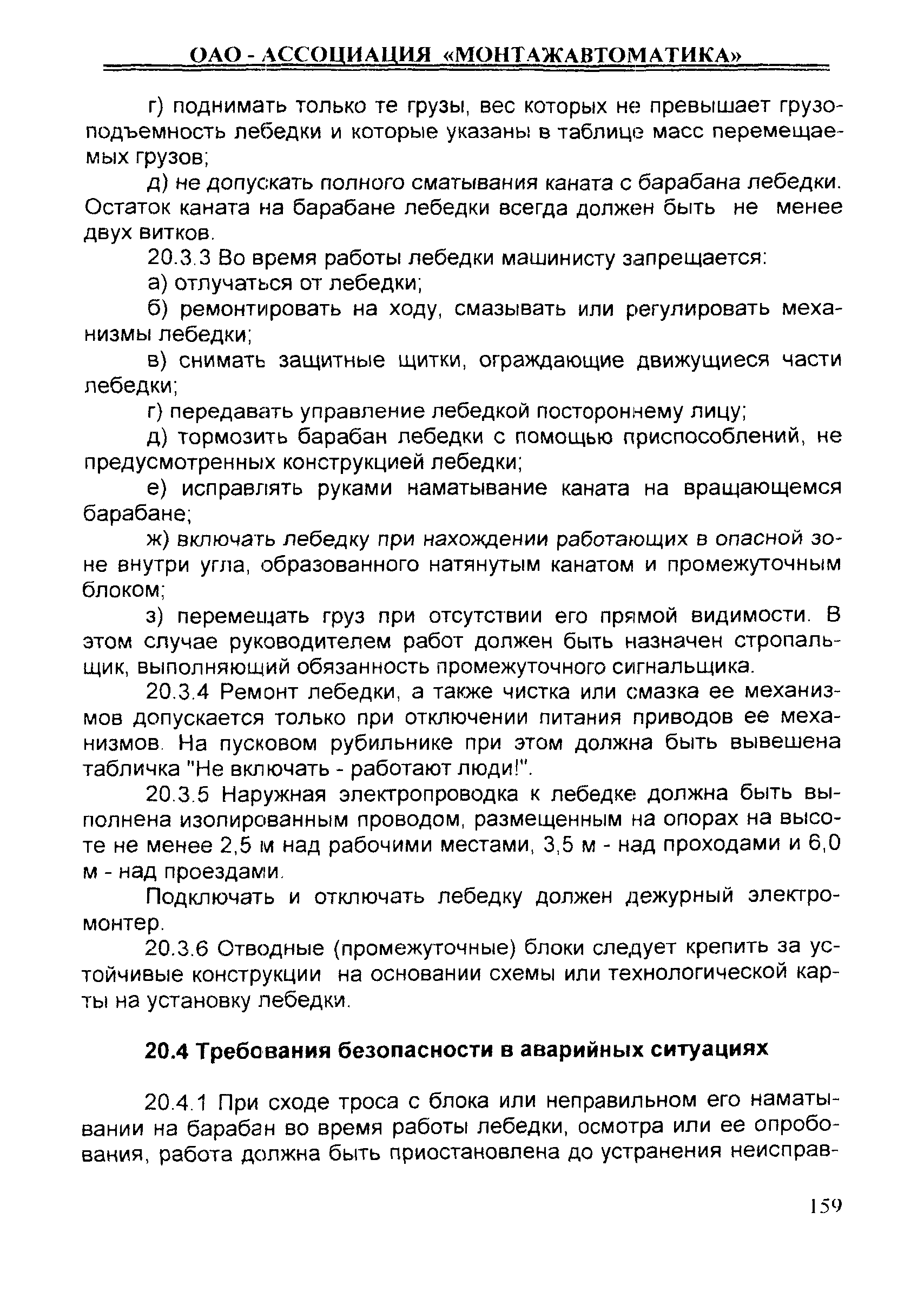 ОАО - АССОЦИАЦИЯ «МОНТАЖАВТОМАТИКА»

г) поднимать только те грузы, вес которых не превышает грузоподъемность лебедки и которые указаны в таблице масс перемещаемых грузов;

д) не допускать полного сматывания каната с барабана лебедки. Остаток каната на барабане лебедки всегда должен быть не менее двух витков.

20.3.3 Во время работы лебедки машинисту запрещается:

а) отлучаться от лебедки;

б) ремонтировать на ходу, смазывать или регулировать механизмы лебедки;

в) снимать защитные щитки, ограждающие движущиеся части лебедки;

г) передавать управление лебедкой постороннему лицу;

д) тормозить барабан лебедки с помощью приспособлений, не предусмотренных конструкцией лебедки;

е) исправлять руками наматывание каната на вращающемся барабане;

ж) включать лебедку при нахождении работающих в опасной зоне внутри угла, образованного натянутым канатом и промежуточным блоком;

з) перемещать груз при отсутствии его прямой видимости. В этом случае руководителем работ должен быть назначен стропальщик, выполняющий обязанность промежуточного сигнальщика.

20.3.4 Ремонт лебедки, а также чистка или смазка ее механизмов допускается только при отключении питания приводов ее механизмов. На пусковом рубильнике при этом должна быть вывешена табличка "Не включать - работают люди!".

20.3.5 Наружная электропроводка к лебедке должна быть выполнена изолированным проводом, размещенным на опорах на высоте не менее 2,5 м над рабочими местами, 3,5 м - над проходами и 6,0 м - над проездами.

Подключать и отключать лебедку должен дежурный электромонтер.

20.3.6 Отводные (промежуточные) блоки следует крепить за устойчивые конструкции на основании схемы или технологической карты на установку лебедки.

20.4 Требования безопасности в аварийных ситуациях

20.4.1 При сходе троса с блока или неправильном его наматывании на барабан во время работы лебедки, осмотра или ее опробования, работа должна быть приостановлена до устранения неисправ-

159